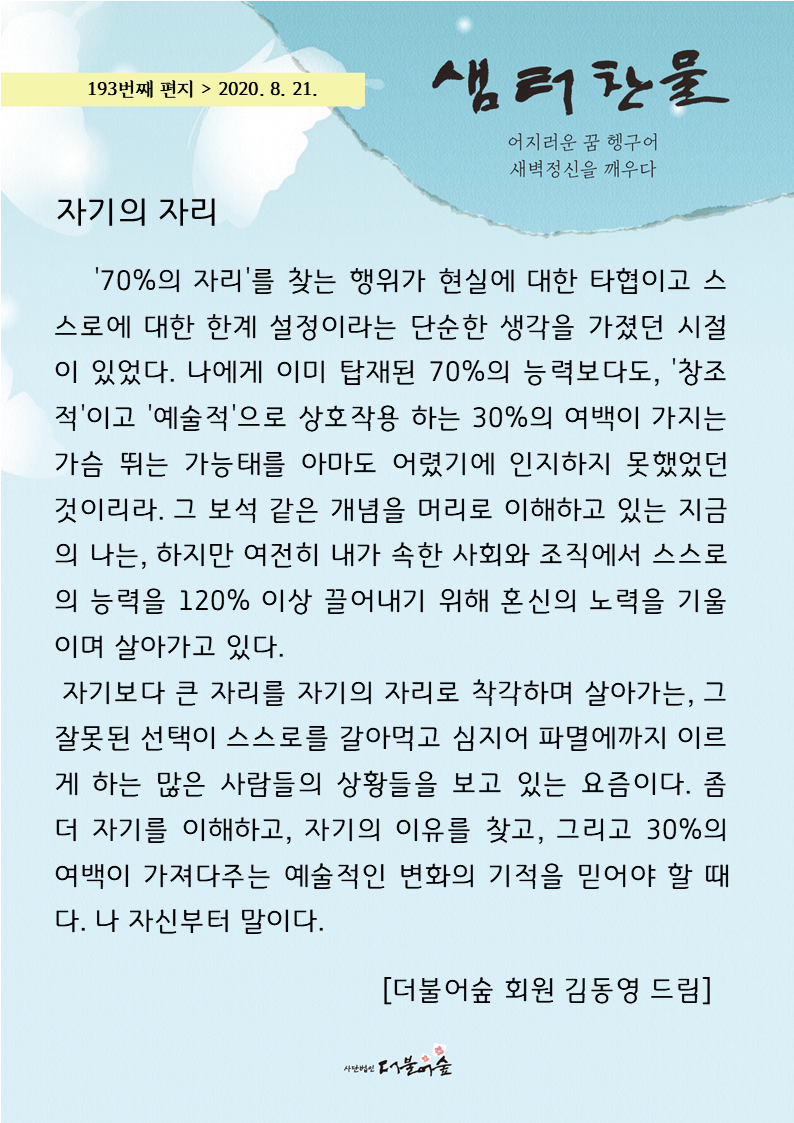 193번째 편지 > 2020. 8. 21.

샘터찬물

어지러운 꿈 헹구어
새벽정신을 깨우다

자기의 자리

'70%의 자리'를 찾는 행위가 현실에 대한 타협이고 스스로에 대한 한계 설정이라는 단순한 생각을 가졌던 시절이 있었다. 나에게 이미 탑재된 70%의 능력보다도, '창조적'이고 '예술적'으로 상호작용 하는 30%의 여백이 가지는 가슴 뛰는 가능태를 아마도 어렸기에 인지하지 못했었던 것이리라. 그 보석 같은 개념을 머리로 이해하고 있는 지금의 나는, 하지만 여전히 내가 속한 사회와 조직에서 스스로의 능력을 120% 이상 끌어내기 위해 혼신의 노력을 기울이며 살아가고 있다.

자기보다 큰 자리를 자기의 자리로 착각하며 살아가는, 그 잘못된 선택이 스스로를 갈아먹고 심지어 파멸에까지 이르게 하는 많은 사람들의 상황들을 보고 있는 요즘이다. 좀 더 자기를 이해하고, 자기의 이유를 찾고, 그리고 30%의 여백이 가져다주는 예술적인 변화의 기적을 믿어야 할 때다. 나 자신부터 말이다.

[더불어숲 회원 김동영 드림]

사단법인 더불어숲